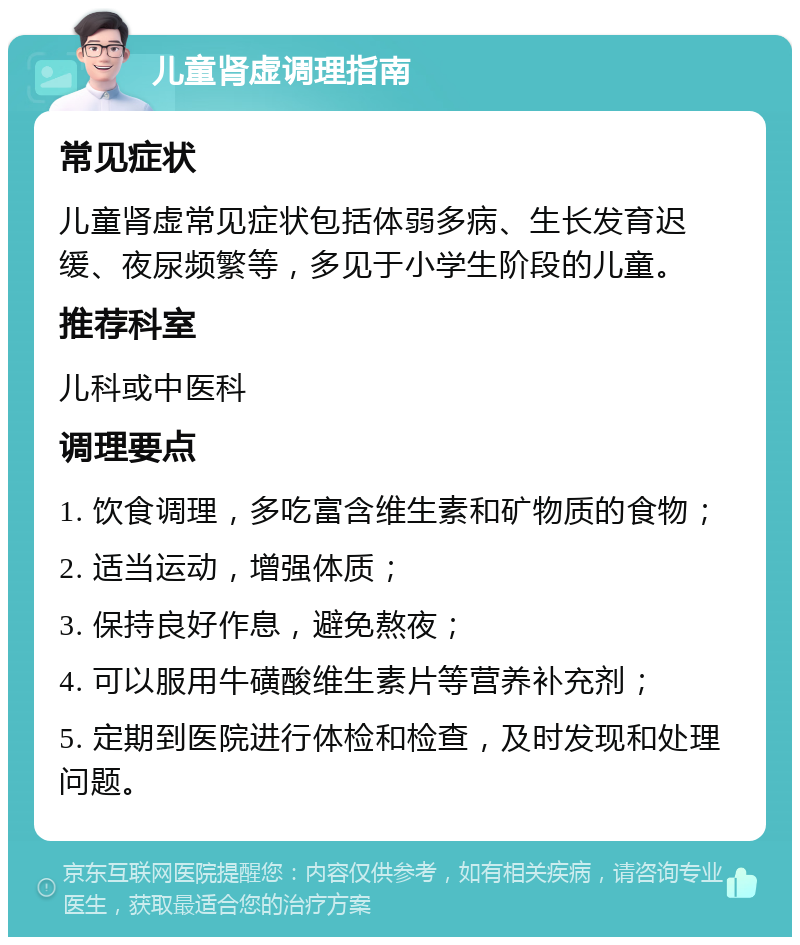 儿童肾虚调理指南

常见症状

儿童肾虚常见症状包括体弱多病、生长发育迟缓、夜尿频繁等，多见于小学生阶段的儿童。

推荐科室

儿科或中医科

调理要点

1. 饮食调理，多吃富含维生素和矿物质的食物；

2. 适当运动，增强体质；

3. 保持良好作息，避免熬夜；

4. 可以服用牛磺酸维生素片等营养补充剂；

5. 定期到医院进行体检和检查，及时发现和处理问题。

京东互联网医院提醒您：内容仅供参考，如有相关疾病，请咨询专业医生，获取最适合您的治疗方案